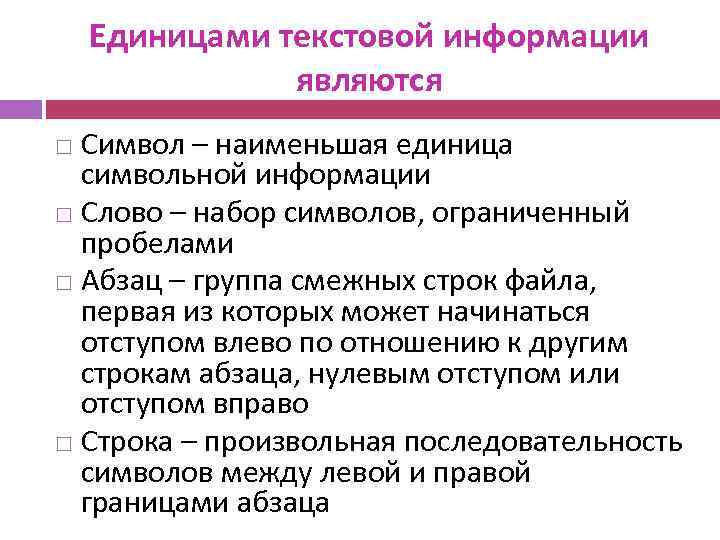 Единицами текстовой информации являются

□ Символ – наименьшая единица символьной информации
□ Слово – набор символов, ограниченный пробелами
□ Абзац – группа смежных строк файла, первая из которых может начинаться отступом влево по отношению к другим строкам абзаца, нулевым отступом или отступом вправо
□ Строка – произвольная последовательность символов между левой и правой границами абзаца